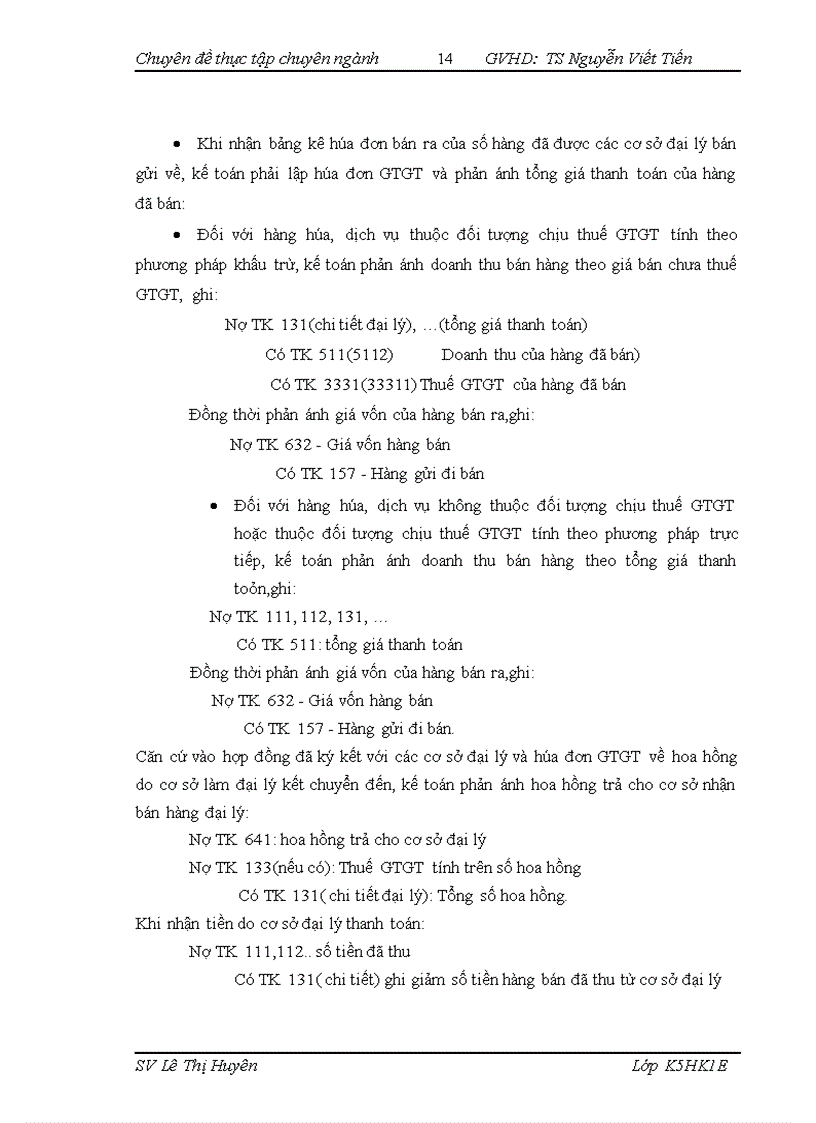 Chuyên đề thực tập chuyên ngành 14 GVHD: TS Nguyễn Viết Tiến

• Khi nhận bảng kê húa đơn bán ra của số hàng đã được các cơ sở đại lý bán gửi về, kế toán phải lập húa đơn GTGT và phản ánh tổng giá thanh toán của hàng đã bán:

• Đối với hàng húa, dịch vụ thuộc đối tượng chịu thuế GTGT tính theo phương pháp khấu trừ, kế toán phản ánh doanh thu bán hàng theo giá bán chưa thuế GTGT, ghi:

Nợ TK 131(chi tiết đại lý), …(tổng giá thanh toán)

Có TK 511(5112) Doanh thu của hàng đã bán)

Có TK 3331(33311) Thuế GTGT của hàng đã bán

Đồng thời phản ánh giá vốn của hàng bán ra,ghi:

Nợ TK 632 - Giá vốn hàng bán

Có TK 157 - Hàng gửi đi bán

• Đối với hàng húa, dịch vụ không thuộc đối tượng chịu thuế GTGT hoặc thuộc đối tượng chịu thuế GTGT tính theo phương pháp trực tiếp, kế toán phản ánh doanh thu bán hàng theo tổng giá thanh toỏn,ghi:

Nợ TK 111, 112, 131, …

Có TK 511: tổng giá thanh toán

Đồng thời phản ánh giá vốn của hàng bán ra,ghi:

Nợ TK 632 - Giá vốn hàng bán

Có TK 157 - Hàng gửi đi bán.

Căn cứ vào hợp đồng đã ký kết với các cơ sở đại lý và húa đơn GTGT về hoa hồng do cơ sở làm đại lý kết chuyển đến, kế toán phản ánh hoa hồng trả cho cơ sở nhận bán hàng đại lý:

Nợ TK 641: hoa hồng trả cho cơ sở đại lý

Nợ TK 133(nếu có): Thuế GTGT tính trên số hoa hồng

Có TK 131( chi tiết đại lý): Tổng số hoa hồng.

Khi nhận tiền do cơ sở đại lý thanh toán:

Nợ TK 111,112.. số tiền đã thu

Có TK 131( chi tiết) ghi giảm số tiền hàng bán đã thu từ cơ sở đại lý

SV Lê Thị Huyên Lớp K5HK1E